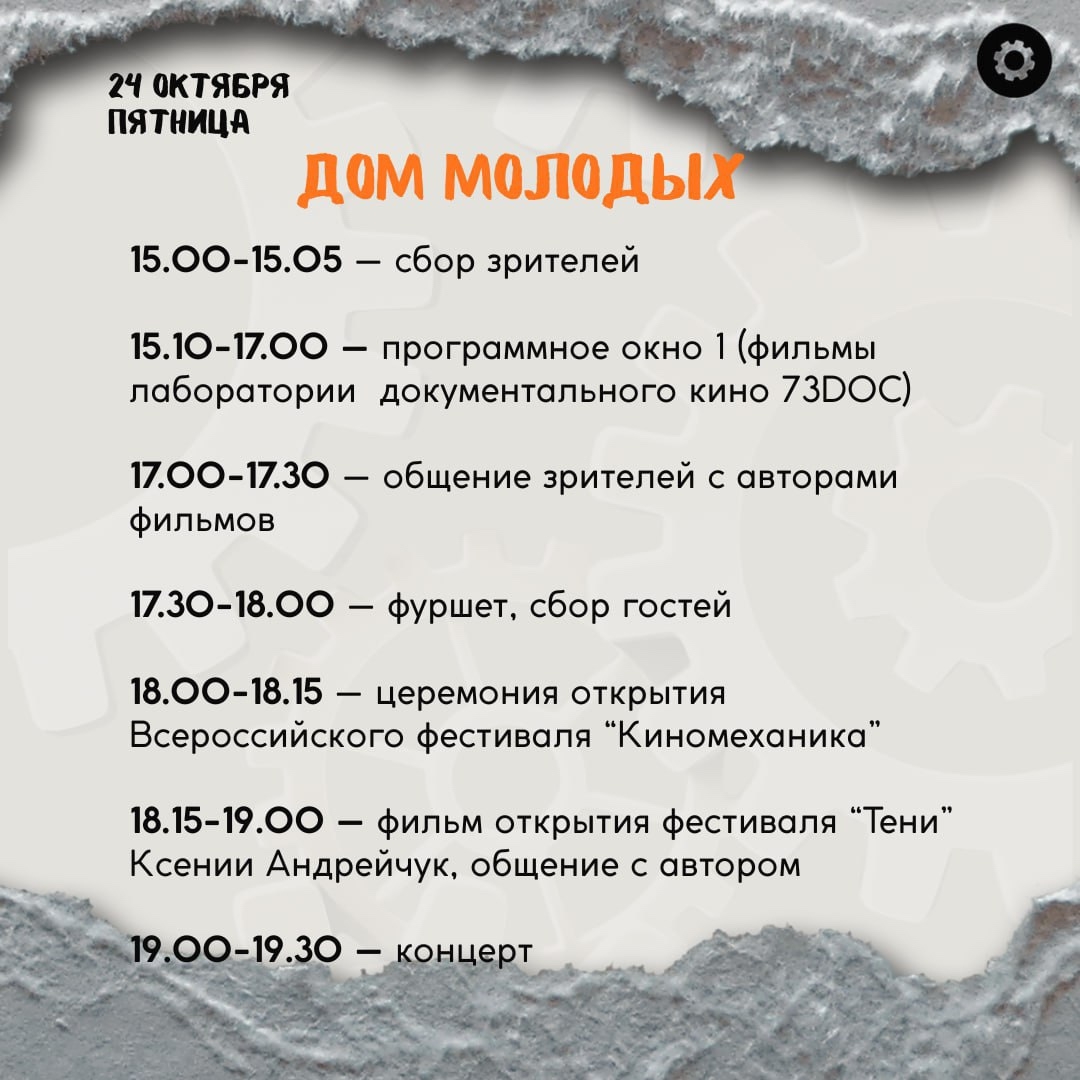 24 ОКТЯБРЯ
ПЯТНИЦА

ДОМ МОЛОДЫХ

15.00-15.05 — сбор зрителей

15.10-17.00 — программное окно 1 (фильмы лаборатории документального кино 73DOC)

17.00-17.30 — общение зрителей с авторами фильмов

17.30-18.00 — фуршет, сбор гостей

18.00-18.15 — церемония открытия Всероссийского фестиваля “Киномеханика”

18.15-19.00 — фильм открытия фестиваля “Тени” Ксении Андрейчук, общение с автором

19.00-19.30 — концерт